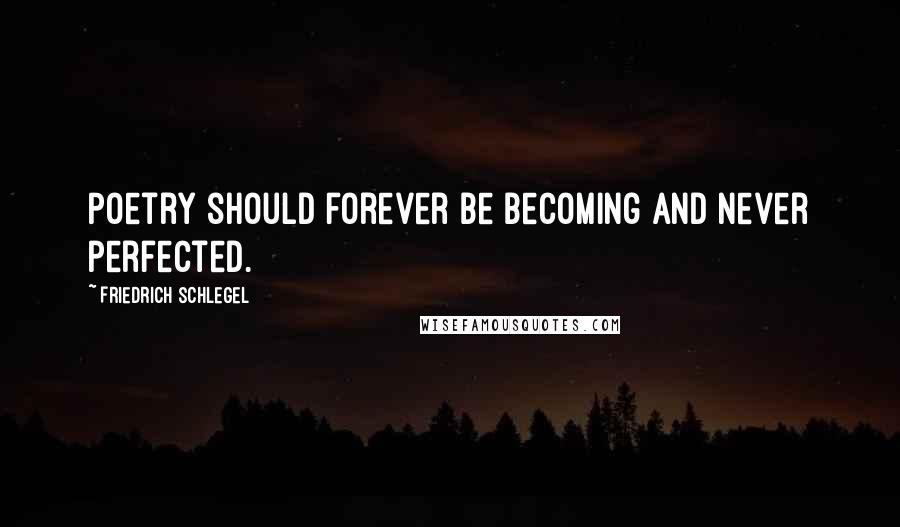 POETRY SHOULD FOREVER BE BECOMING AND NEVER PERFECTED.

~ FRIEDRICH SCHLEGEL

WISEFAMOUSQUOTES.COM